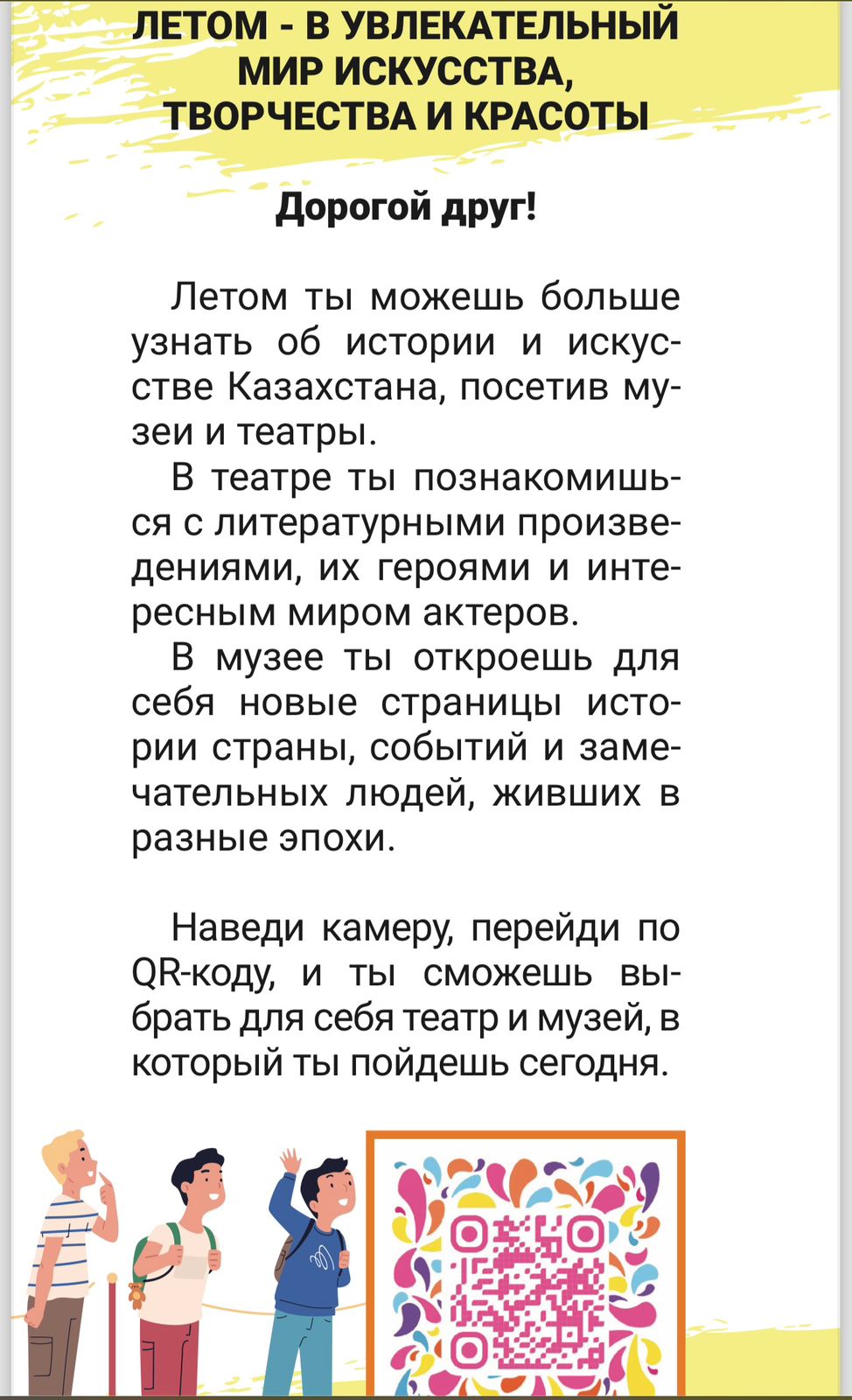 ЛЕТОМ - В УВЛЕКАТЕЛЬНЫЙ МИР ИСКУССТВА, ТВОРЧЕСТВА И КРАСОТЫ

Дорогой друг!

Летом ты можешь больше узнать об истории и искусстве Казахстана, посетив музеи и театры.

В театре ты познакомишься с литературными произведениями, их героями и интересным миром актеров.

В музее ты откроешь для себя новые страницы истории страны, событий и замечательных людей, живших в разные эпохи.

Наведи камеру, перейди по QR-коду, и ты сможешь выбрать для себя театр и музей, в который ты пойдешь сегодня.